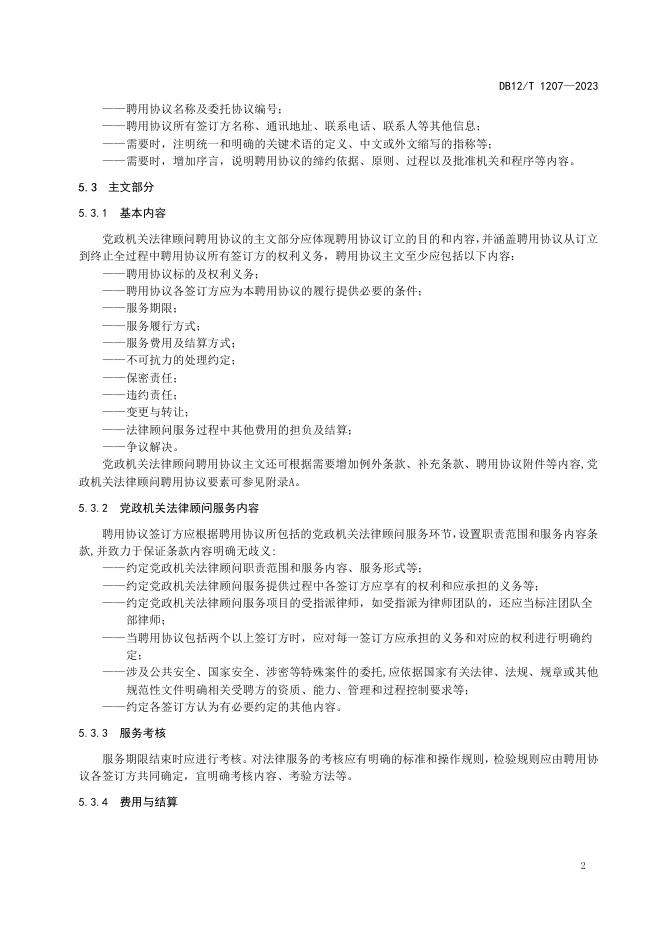 DB12/T 1207—2023

——聘用协议名称及委托协议编号；
——聘用协议所有签订方名称、通讯地址、联系电话、联系人等其他信息；
——需要时，注明统一和明确的关键术语的定义、中文或外文缩写的指称等；
——需要时，增加序言，说明聘用协议的缔约依据、原则、过程以及批准机关和程序等内容。

5.3 主文部分

5.3.1 基本内容

党政机关法律顾问聘用协议的主文部分应体现聘用协议订立的目的和内容，并涵盖聘用协议从订立到终止全过程中聘用协议所有签订方的权利义务，聘用协议主文至少应包括以下内容：
——聘用协议标的及权利义务；
——聘用协议各签订方应为本聘用协议的履行提供必要的条件；
——服务期限；
——服务履行方式；
——服务费用及结算方式；
——不可抗力的处理约定；
——保密责任；
——违约责任；
——变更与转让；
——法律顾问服务过程中其他费用的担负及结算；
——争议解决。
党政机关法律顾问聘用协议主文还可根据需要增加例外条款、补充条款、聘用协议附件等内容,党政机关法律顾问聘用协议要素可参见附录A。

5.3.2 党政机关法律顾问服务内容

聘用协议签订方应根据聘用协议所包括的党政机关法律顾问服务环节，设置职责范围和服务内容条款,并致力于保证条款内容明确无歧义：
——约定党政机关法律顾问职责范围和服务内容、服务形式等；
——约定党政机关法律顾问服务提供过程中各签订方应享有的权利和应承担的义务等；
——约定党政机关法律顾问服务项目的受指派律师，如受指派为律师团队的，还应当标注团队全部律师；
——当聘用协议包括两个以上签订方时，应对每一签订方应承担的义务和对应的权利进行明确约定；
——涉及公共安全、国家安全、涉密等特殊案件的委托,应依据国家有关法律、法规、规章或其他规范性文件明确相关受聘方的资质、能力、管理和过程控制要求等；
——约定各签订方认为有必要约定的其他内容。

5.3.3 服务考核

服务期限结束时应进行考核。对法律服务的考核应有明确的标准和操作规则，检验规则应由聘用协议各签订方共同确定，宜明确考核内容、考验方法等。

5.3.4 费用与结算

2